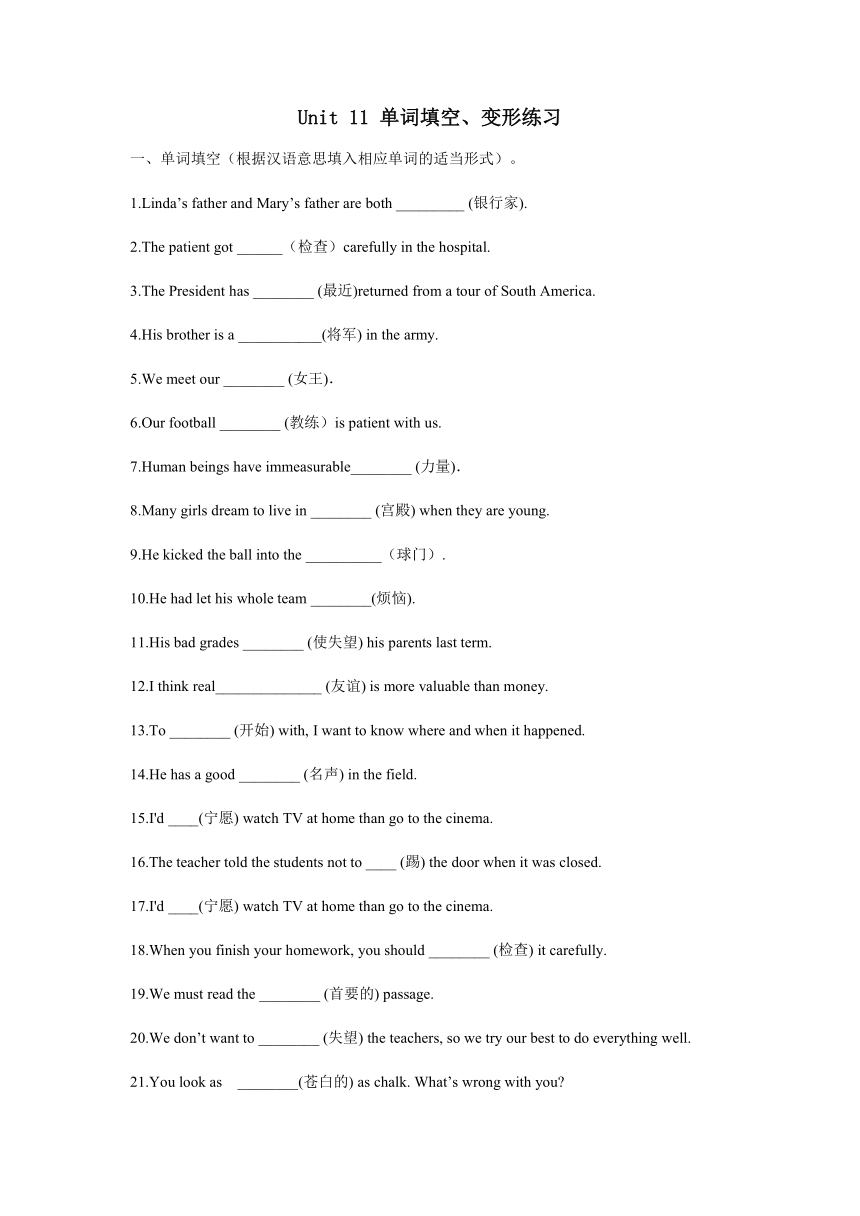 Unit 11 单词填空、变形练习

一、单词填空（根据汉语意思填入相应单词的适当形式）。

1.Linda’s father and Mary’s father are both _________ (银行家).

2.The patient got ______（检查）carefully in the hospital.

3.The President has ________ (最近)returned from a tour of South America.

4.His brother is a ___________(将军) in the army.

5.We meet our ________ (女王).

6.Our football ________ (教练）is patient with us.

7.Human beings have immeasurable________ (力量).

8.Many girls dream to live in ________ (宫殿) when they are young.

9.He kicked the ball into the __________（球门）.

10.He had let his whole team ________(烦恼).

11.His bad grades ________ (使失望) his parents last term.

12.I think real______________ (友谊) is more valuable than money.

13.To ________ (开始) with, I want to know where and when it happened.

14.He has a good ________ (名声) in the field.

15.I'd ____(宁愿) watch TV at home than go to the cinema.

16.The teacher told the students not to ____ (踢) the door when it was closed.

17.I'd ____(宁愿) watch TV at home than go to the cinema.

18.When you finish your homework, you should ________ (检查) it carefully.

19.We must read the ________ (首要的) passage.

20.We don’t want to ________ (失望) the teachers, so we try our best to do everything well.

21.You look as ________(苍白的) as chalk. What’s wrong with you?